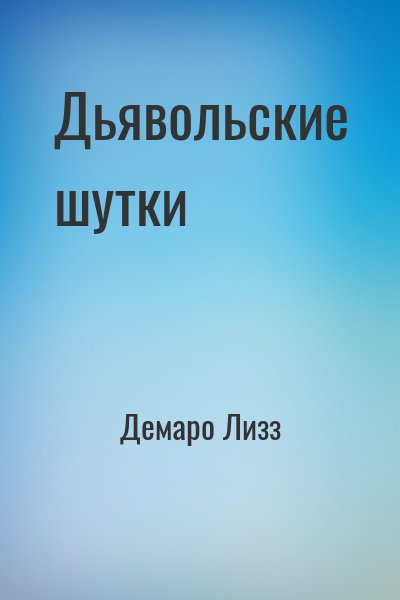 Дьявольские шутки

Демаро Лизз